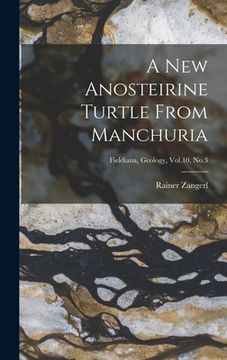 A New Anosteirine Turtle From Manchuria

Fieldiana, Geology, Vol.10, No.3

Rainer Zangerl